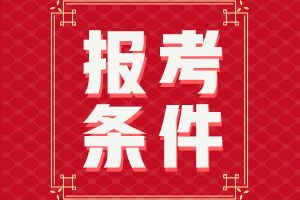 报考
条件